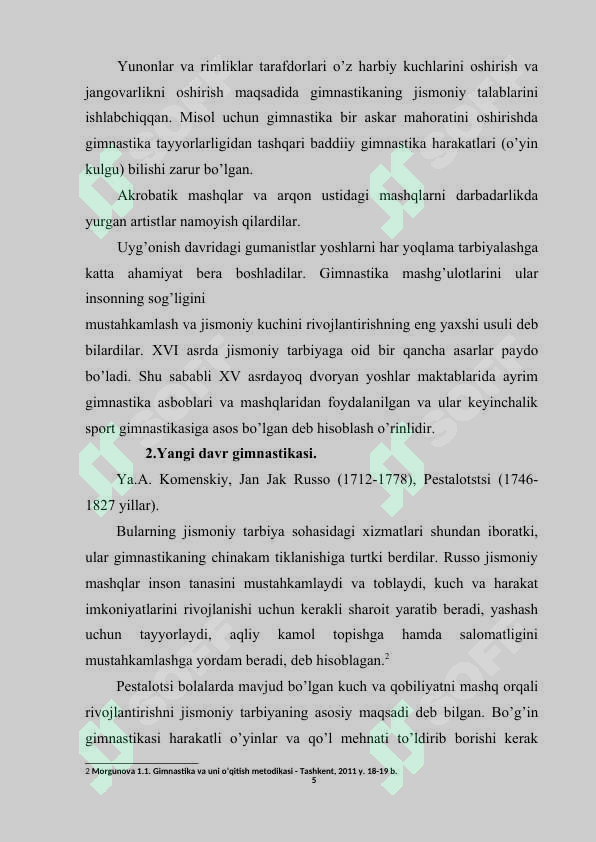 Yunonlar va rimliklar tarafdorlari o'z harbiy kuchlarini oshirish va jangovarlikni oshirish maqsadida gimnastikaning jismoniy talablarini ishlabchiqqan. Misol uchun gimnastika bir askar mahoratini oshirishda gimnastika tayyorlarligidan tashqari baddiiy gimnastika harakatlari (o'yin kulgu) bilishi zarur bo'lgan.

Akrobatik mashqlar va arqon ustidagi mashqlarni darbadarlikda yurgan artistlar namoyish qilardilar.

Uyg'onish davridagi gumanistlar yoshlarni har yoqlama tarbiyalashga katta ahamiyat bera boshladilar. Gimnastika mashg'ulotlarini ular insonning sog'ligini
mustahkamlash va jismoniy kuchini rivojlantirishning eng yaxshi usuli deb bilardilar. XVI asrda jismoniy tarbiyaga oid bir qancha asarlar paydo bo'ladi. Shu sababli XV asrdayoq dvoryan yoshlar maktablarida ayrim gimnastika asboblari va mashqlaridan foydalanilgan va ular keyinchalik sport gimnastikasiga asos bo'lgan deb hisoblash o'rinlidir.

2.Yangi davr gimnastikasi.

Ya.A. Komenskiy, Jan Jak Russo (1712-1778), Pestalotstsi (1746-1827 yillar).

Bularning jismoniy tarbiya sohasidagi xizmatlari shundan iboratki, ular gimnastikaning chinakam tiklanishiga turtki berdilar. Russo jismoniy mashqlar inson tanasini mustahkamlaydi va toblaydi, kuch va harakat imkoniyatlarini rivojlanishi uchun kerakli sharoit yaratib beradi, yashash uchun tayyorlaydi, aqliy kamol topishga hamda salomatligini mustahkamlashga yordam beradi, deb hisoblagan.$^2$

Pestalotsi bolalarda mavjud bo'lgan kuch va qobiliyatni mashq orqali rivojlantirishni jismoniy tarbiyaning asosiy maqsadi deb bilgan. Bo'g'in gimnastikasi harakatli o'yinlar va qo'l mehnati to'ldirib borishi kerak

2 Morgunova 1.1. Gimnastika va uni o'qitish metodikasi - Tashkent, 2011 y. 18-19 b.
5